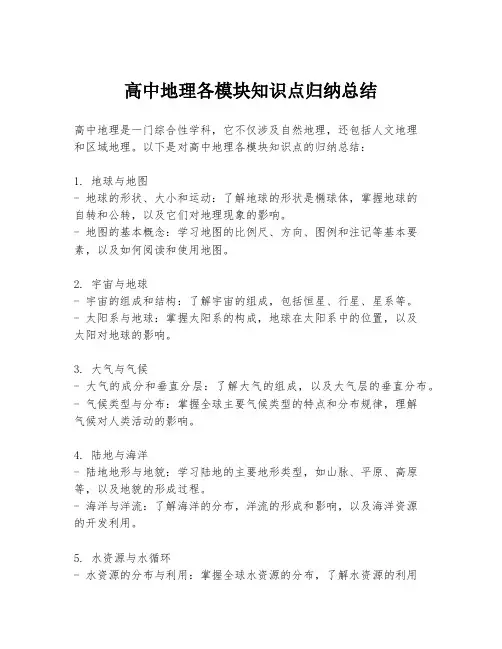 高中地理各模块知识点归纳总结

高中地理是一门综合性学科，它不仅涉及自然地理，还包括人文地理和区域地理。以下是对高中地理各模块知识点的归纳总结：

1. 地球与地图
- 地球的形状、大小和运动：了解地球的形状是椭球体，掌握地球的自转和公转，以及它们对地理现象的影响。
- 地图的基本概念：学习地图的比例尺、方向、图例和注记等基本要素，以及如何阅读和使用地图。

2. 宇宙与地球
- 宇宙的组成和结构：了解宇宙的组成，包括恒星、行星、星系等。
- 太阳系与地球：掌握太阳系的构成，地球在太阳系中的位置，以及太阳对地球的影响。

3. 大气与气候
- 大气的成分和垂直分层：了解大气的组成，以及大气层的垂直分布。
- 气候类型与分布：掌握全球主要气候类型的特点和分布规律，理解气候对人类活动的影响。

4. 陆地与海洋
- 陆地地形与地貌：学习陆地的主要地形类型，如山脉、平原、高原等，以及地貌的形成过程。
- 海洋与洋流：了解海洋的分布，洋流的形成和影响，以及海洋资源的开发利用。

5. 水资源与水循环
- 水资源的分布与利用：掌握全球水资源的分布，了解水资源的利用